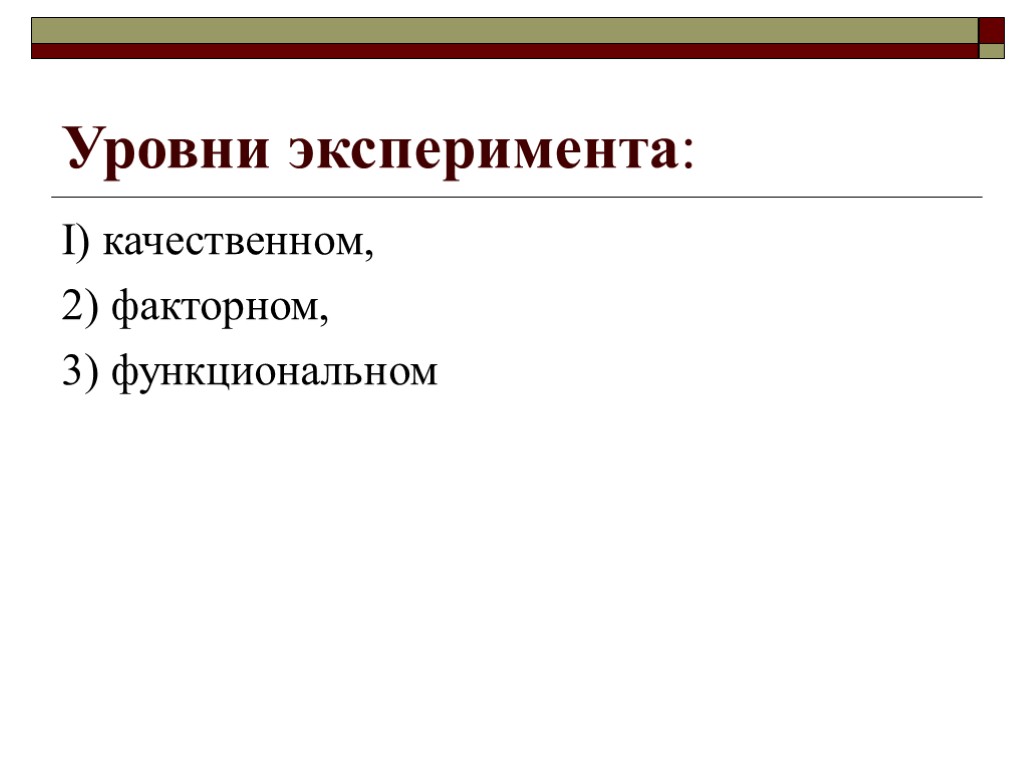 Уровни эксперимента:

I) качественном,

2) факторном,

3) функциональном